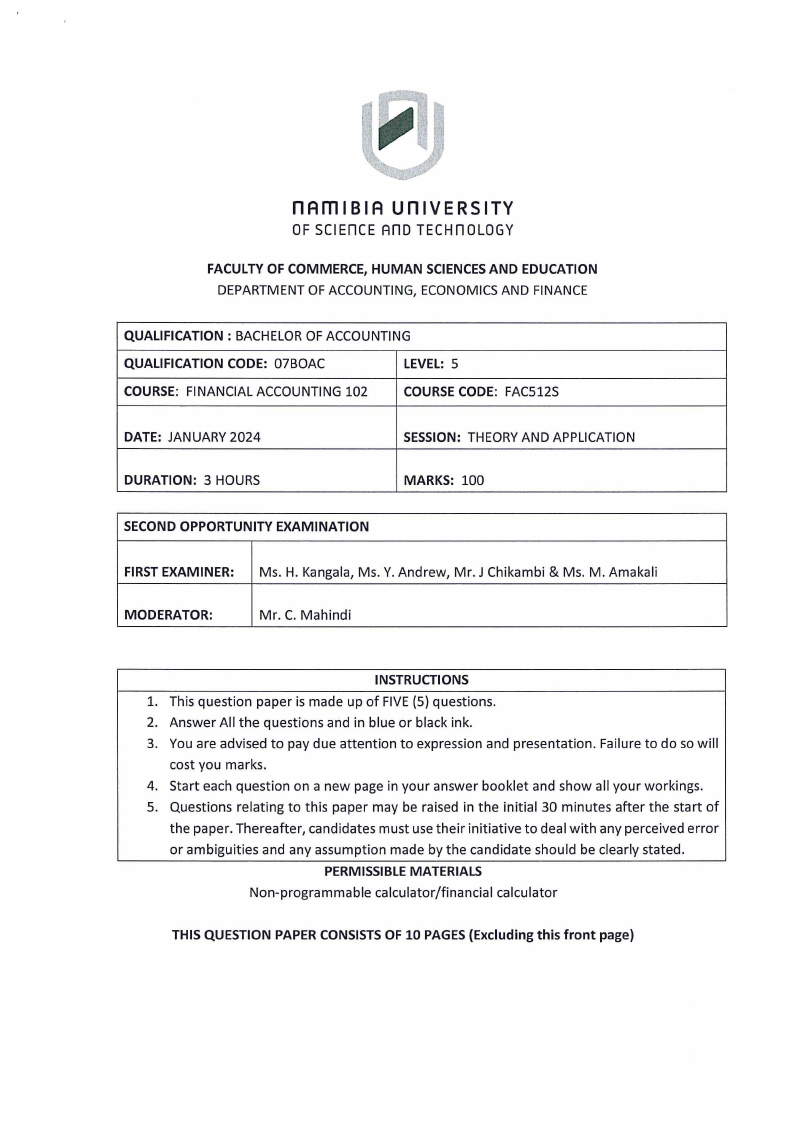 NAMIBIA UNIVERSITY
OF SCIENCE AND TECHNOLOGY

FACULTY OF COMMERCE, HUMAN SCIENCES AND EDUCATION
DEPARTMENT OF ACCOUNTING, ECONOMICS AND FINANCE

QUALIFICATION : BACHELOR OF ACCOUNTING
QUALIFICATION CODE: 07BOAC
LEVEL: 5
COURSE: FINANCIAL ACCOUNTING 102
COURSE CODE: FAC512S
DATE: JANUARY 2024
SESSION: THEORY AND APPLICATION
DURATION: 3 HOURS
MARKS: 100

SECOND OPPORTUNITY EXAMINATION
FIRST EXAMINER: Ms. H. Kangala, Ms. Y. Andrew, Mr. J Chikambi & Ms. M. Amakali
MODERATOR: Mr. C. Mahindi

INSTRUCTIONS
1. This question paper is made up of FIVE (5) questions.
2. Answer All the questions and in blue or black ink.
3. You are advised to pay due attention to expression and presentation. Failure to do so will cost you marks.
4. Start each question on a new page in your answer booklet and show all your workings.
5. Questions relating to this paper may be raised in the initial 30 minutes after the start of the paper. Thereafter, candidates must use their initiative to deal with any perceived error or ambiguities and any assumption made by the candidate should be clearly stated.

PERMISSIBLE MATERIALS
Non-programmable calculator/financial calculator

THIS QUESTION PAPER CONSISTS OF 10 PAGES (Excluding this front page)